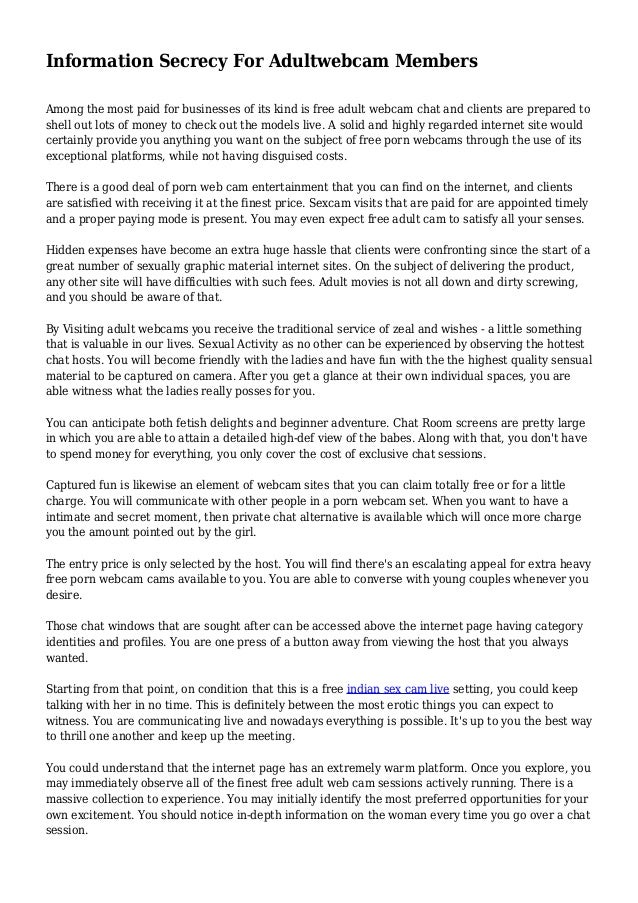 Information Secrecy For Adultwebcam Members

Among the most paid for businesses of its kind is free adult webcam chat and clients are prepared to shell out lots of money to check out the models live. A solid and highly regarded internet site would certainly provide you anything you want on the subject of free porn webcams through the use of its exceptional platforms, while not having disguised costs.

There is a good deal of porn web cam entertainment that you can find on the internet, and clients are satisfied with receiving it at the finest price. Sexcam visits that are paid for are appointed timely and a proper paying mode is present. You may even expect free adult cam to satisfy all your senses.

Hidden expenses have become an extra huge hassle that clients were confronting since the start of a great number of sexually graphic material internet sites. On the subject of delivering the product, any other site will have difficulties with such fees. Adult movies is not all down and dirty screwing, and you should be aware of that.

By Visiting adult webcams you receive the traditional service of zeal and wishes - a little something that is valuable in our lives. Sexual Activity as no other can be experienced by observing the hottest chat hosts. You will become friendly with the ladies and have fun with the the highest quality sensual material to be captured on camera. After you get a glance at their own individual spaces, you are able witness what the ladies really posses for you.

You can anticipate both fetish delights and beginner adventure. Chat Room screens are pretty large in which you are able to attain a detailed high-def view of the babes. Along with that, you don't have to spend money for everything, you only cover the cost of exclusive chat sessions.

Captured fun is likewise an element of webcam sites that you can claim totally free or for a little charge. You will communicate with other people in a porn webcam set. When you want to have a intimate and secret moment, then private chat alternative is available which will once more charge you the amount pointed out by the girl.

The entry price is only selected by the host. You will find there's an escalating appeal for extra heavy free porn webcam cams available to you. You are able to converse with young couples whenever you desire.

Those chat windows that are sought after can be accessed above the internet page having category identities and profiles. You are one press of a button away from viewing the host that you always wanted.

Starting from that point, on condition that this is a free indian sex cam live setting, you could keep talking with her in no time. This is definitely between the most erotic things you can expect to witness. You are communicating live and nowadays everything is possible. It's up to you the best way to thrill one another and keep up the meeting.

You could understand that the internet page has an extremely warm platform. Once you explore, you may immediately observe all of the finest free adult web cam sessions actively running. There is a massive collection to experience. You may initially identify the most preferred opportunities for your own excitement. You should notice in-depth information on the woman every time you go over a chat session.